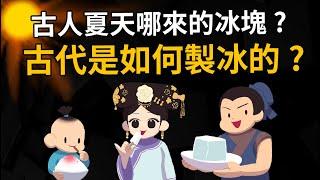 古人夏天哪來的冰塊？
古代是如何製冰的？